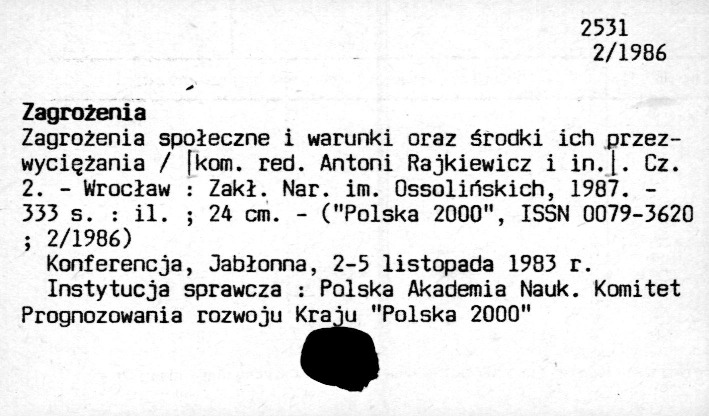 2531
2/1986

Zagrożenia
Zagrożenia społeczne i warunki oraz środki ich przezwyciężania / [kom. red. Antoni Rajkiewicz i in.]. Cz. 2. - Wrocław : Zakł. Nar. im. Ossolińskich, 1987. - 333 s. : il. ; 24 cm. - ("Polska 2000", ISSN 0079-3620 ; 2/1986)

Konferencja, Jabłonna, 2-5 listopada 1983 r.

Instytucja sprawcza : Polska Akademia Nauk. Komitet Prognozowania rozwoju Kraju "Polska 2000"